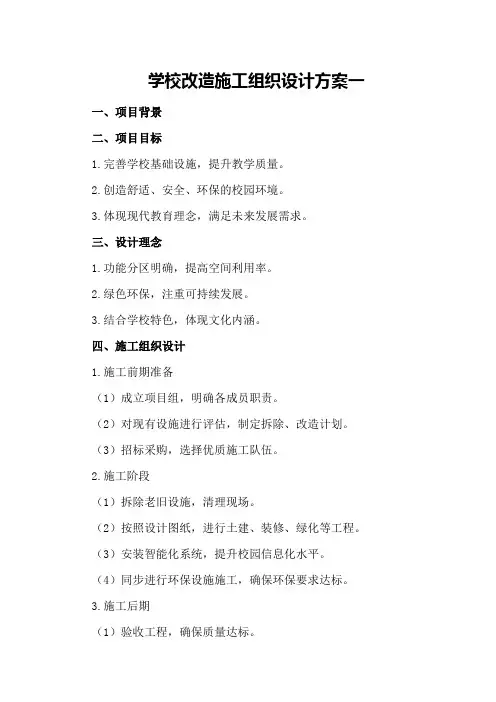 学校改造施工组织设计方案一

一、项目背景

二、项目目标

1.完善学校基础设施，提升教学质量。

2.创造舒适、安全、环保的校园环境。

3.体现现代教育理念，满足未来发展需求。

三、设计理念

1.功能分区明确，提高空间利用率。

2.绿色环保，注重可持续发展。

3.结合学校特色，体现文化内涵。

四、施工组织设计

1.施工前期准备

（1）成立项目组，明确各成员职责。

（2）对现有设施进行评估，制定拆除、改造计划。

（3）招标采购，选择优质施工队伍。

2.施工阶段

（1）拆除老旧设施，清理现场。

（2）按照设计图纸，进行土建、装修、绿化等工程。

（3）安装智能化系统，提升校园信息化水平。

（4）同步进行环保设施施工，确保环保要求达标。

3.施工后期

（1）验收工程，确保质量达标。